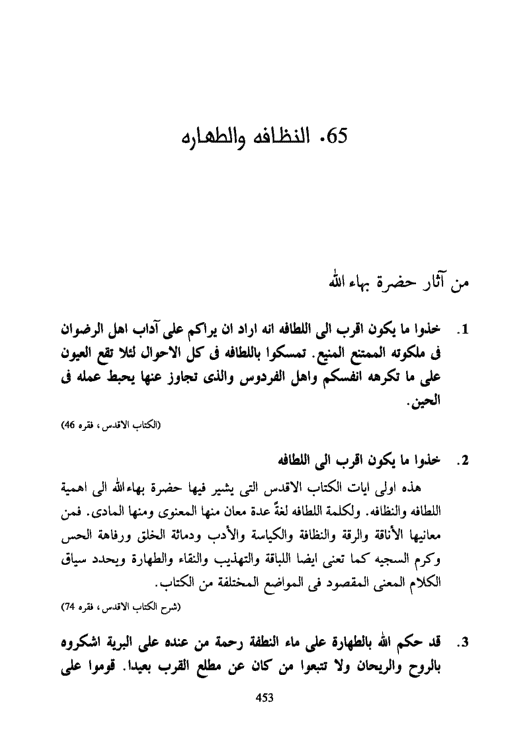 65. النظافه والطهاره

من آثار حضرة بهاء الله

1. خذوا ما يكون اقرب الى اللطافه انه اراد ان يراكم على آداب اهل الرضوان فى ملكوته الممتنع المنيع. تمسكوا باللطافه فى كل الاحوال لئلا تقع العيون على ما تكرهه انفسكم واهل الفردوس والذى تجاوز عنها يحبط عمله فى الحين.
(الكتاب الاقدس، فقره 46)

2. خذوا ما يكون اقرب الى اللطافه
هذه اولى ايات الكتاب الاقدس التى يشير فيها حضرة بهاءالله الى اهمية اللطافه والنظافه. ولكلمة اللطافه لغةً عدة معان منها المعنوى ومنها المادى. فمن معانيها الأناقة والرقة والنظافة والكياسة والأدب ودماثة الخلق ورفاهة الحس وكرم السجيه كما تعنى ايضا اللباقة والتهذيب والنقاء والطهارة ويحدد سياق الكلام المعنى المقصود فى المواضع المختلفة من الكتاب.
(شرح الكتاب الاقدس، فقره 74)

3. قد حكم الله بالطهارة على ماء النطفة رحمة من عنده على البرية اشكروه بالروح والريحان ولا تتبعوا من كان عن مطلع القرب بعيدا. قوموا على

453